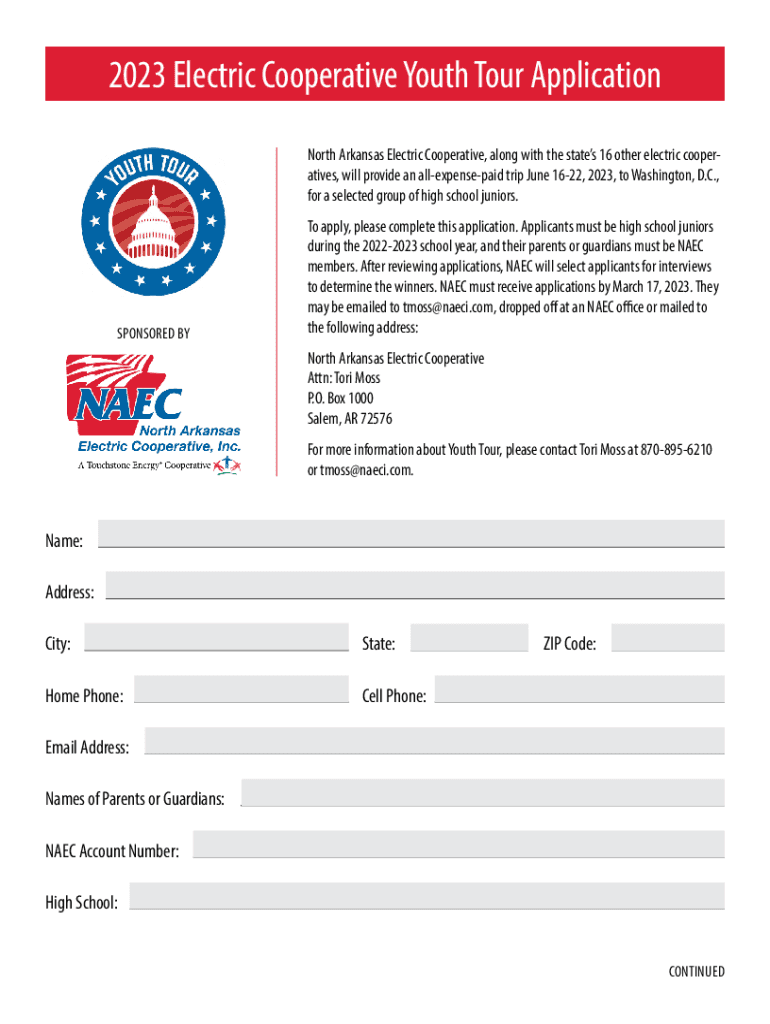 2023 Electric Cooperative Youth Tour Application

YOUTH TOUR

SPONSORED BY

NAEC
North Arkansas Electric Cooperative, Inc.
A Touchstone Energy® Cooperative

North Arkansas Electric Cooperative, along with the state's 16 other electric cooperatives, will provide an all-expense-paid trip June 16-22, 2023, to Washington, D.C., for a selected group of high school juniors.

To apply, please complete this application. Applicants must be high school juniors during the 2022-2023 school year, and their parents or guardians must be NAEC members. After reviewing applications, NAEC will select applicants for interviews to determine the winners. NAEC must receive applications by March 17, 2023. They may be emailed to tmoss@naeci.com, dropped off at an NAEC office or mailed to the following address:

North Arkansas Electric Cooperative
Attn: Tori Moss
P.O. Box 1000
Salem, AR 72576

For more information about Youth Tour, please contact Tori Moss at 870-895-6210 or tmoss@naeci.com.

Name:

Address:

City:

State:

ZIP Code:

Home Phone:

Cell Phone:

Email Address:

Names of Parents or Guardians:

NAEC Account Number:

High School:

CONTINUED